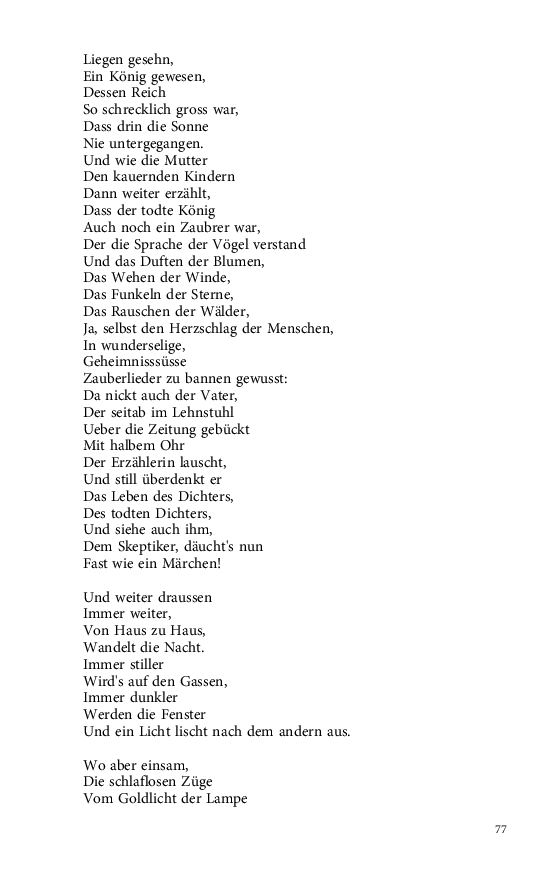 Liegen gesehn,
Ein König gewesen,
Dessen Reich
So schrecklich gross war,
Dass drin die Sonne
Nie untergegangen.
Und wie die Mutter
Den kauernden Kindern
Dann weiter erzählt,
Dass der todte König
Auch noch ein Zaubrer war,
Der die Sprache der Vögel verstand
Und das Duften der Blumen,
Das Wehen der Winde,
Das Funkeln der Sterne,
Das Rauschen der Wälder,
Ja, selbst den Herzschlag der Menschen,
In wunderselige,
Geheimnisssüsse
Zauberlieder zu bannen gewusst:
Da nickt auch der Vater,
Der seitab im Lehnstuhl
Ueber die Zeitung gebückt
Mit halbem Ohr
Der Erzählerin lauscht,
Und still überdenkt er
Das Leben des Dichters,
Des todten Dichters,
Und siehe auch ihm,
Dem Skeptiker, däucht's nun
Fast wie ein Märchen!

Und weiter draussen
Immer weiter,
Von Haus zu Haus,
Wandelt die Nacht.
Immer stiller
Wird's auf den Gassen,
Immer dunkler
Werden die Fenster
Und ein Licht lischt nach dem andern aus.

Wo aber einsam,
Die schlaflosen Züge
Vom Goldlicht der Lampe

77